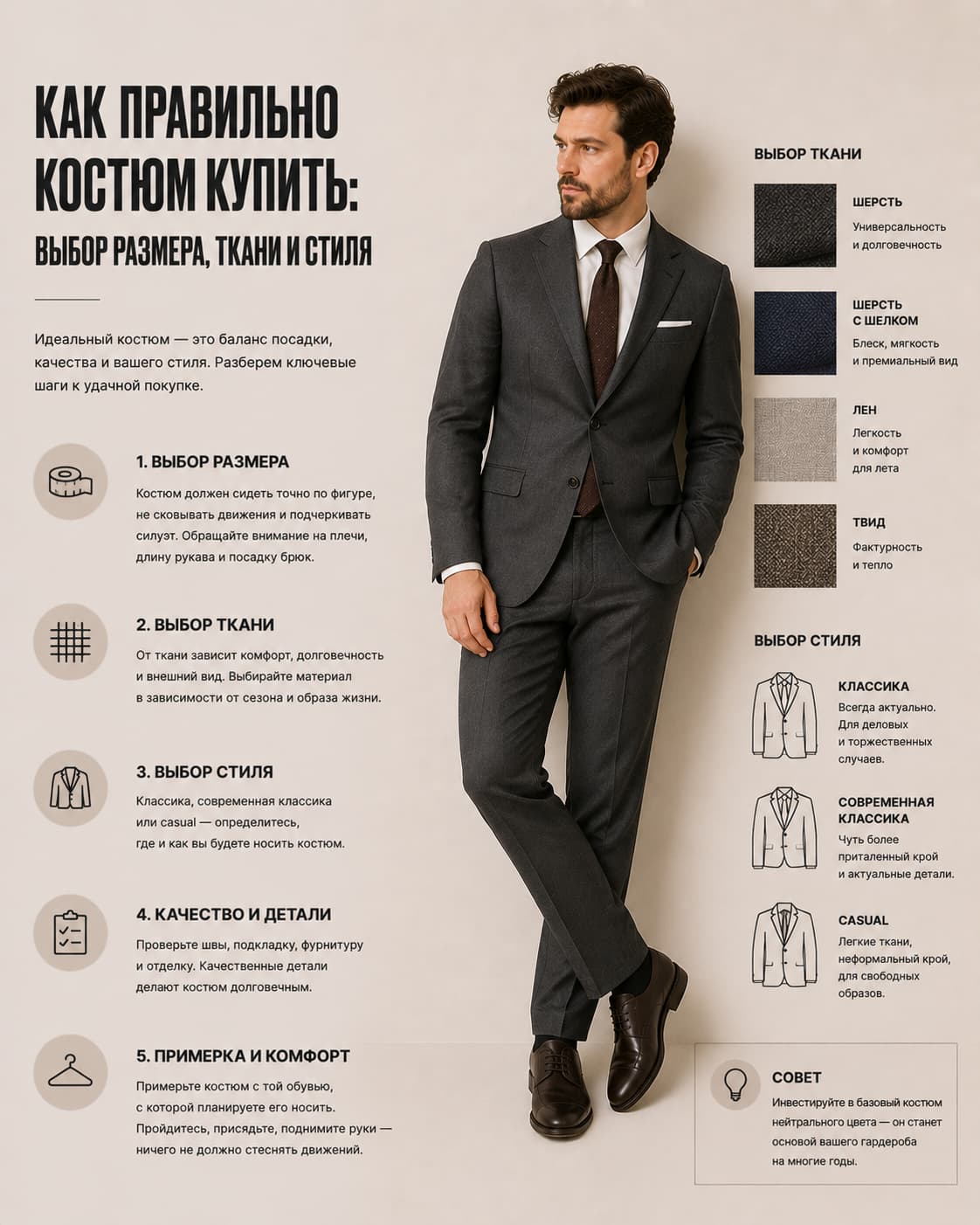 КАК ПРАВИЛЬНО КОСТЮМ КУПИТЬ:
ВЫБОР РАЗМЕРА, ТКАНИ И СТИЛЯ

Идеальный костюм — это баланс посадки, качества и вашего стиля. Разберем ключевые шаги к удачной покупке.

1. ВЫБОР РАЗМЕРА

Костюм должен сидеть точно по фигуре, не сковывать движения и подчеркивать силуэт. Обращайте внимание на плечи, длину рукава и посадку брюк.

2. ВЫБОР ТКАНИ

От ткани зависит комфорт, долговечность и внешний вид. Выбирайте материал в зависимости от сезона и образа жизни.

3. ВЫБОР СТИЛЯ

Классика, современная классика или casual — определитесь, где и как вы будете носить костюм.

4. КАЧЕСТВО И ДЕТАЛИ

Проверьте швы, подкладку, фурнитуру и отделку. Качественные детали делают костюм долговечным.

5. ПРИМЕРКА И КОМФОРТ

Примерьте костюм с той обувью, с которой планируете его носить. Пройдитесь, присядьте, поднимите руки — ничего не должно стеснять движений.

ВЫБОР ТКАНИ

ШЕРСТЬ
Универсальность и долговечность

ШЕРСТЬ С ШЕЛКОМ
Блеск, мягкость и премиальный вид

ЛЕН
Легкость и комфорт для лета

ТВИД
Фактурность и тепло

ВЫБОР СТИЛЯ

КЛАССИКА
Всегда актуально. Для деловых и торжественных случаев.

СОВРЕМЕННАЯ КЛАССИКА
Чуть более приталенный крой и актуальные детали.

CASUAL
Легкие ткани, неформальный крой, для свободных образов.

СОВЕТ
Инвестируйте в базовый костюм нейтрального цвета — он станет основой вашего гардероба на многие годы.